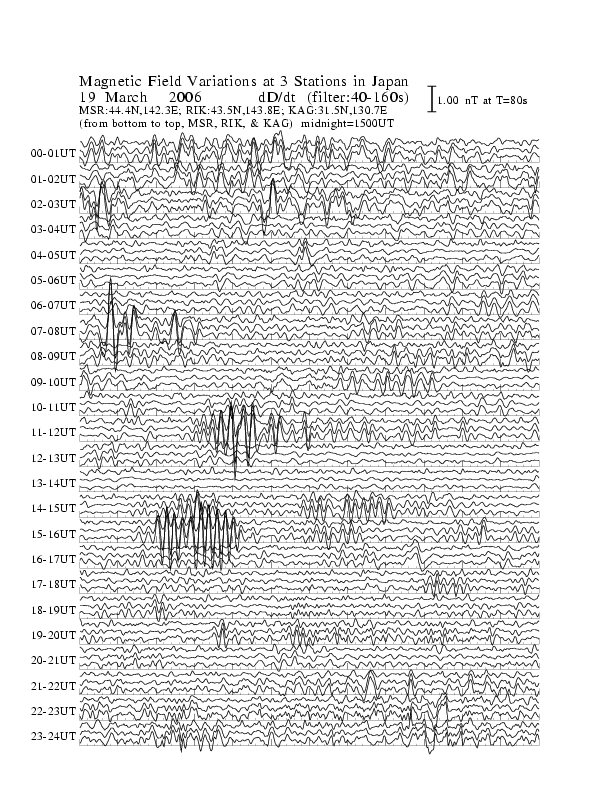 Magnetic Field Variations at 3 Stations in Japan
19 March 2006 dD/dt (filter:40-160s)
1.00 nT at T=80s
MSR:44.4N,142.3E; RIK:43.5N,143.8E; KAG:31.5N,130.7E
(from bottom to top, MSR, RIK, & KAG) midnight=1500UT

00-01UT
01-02UT
02-03UT
03-04UT
04-05UT
05-06UT
06-07UT
07-08UT
08-09UT
09-10UT
10-11UT
11-12UT
12-13UT
13-14UT
14-15UT
15-16UT
16-17UT
17-18UT
18-19UT
19-20UT
20-21UT
21-22UT
22-23UT
23-24UT